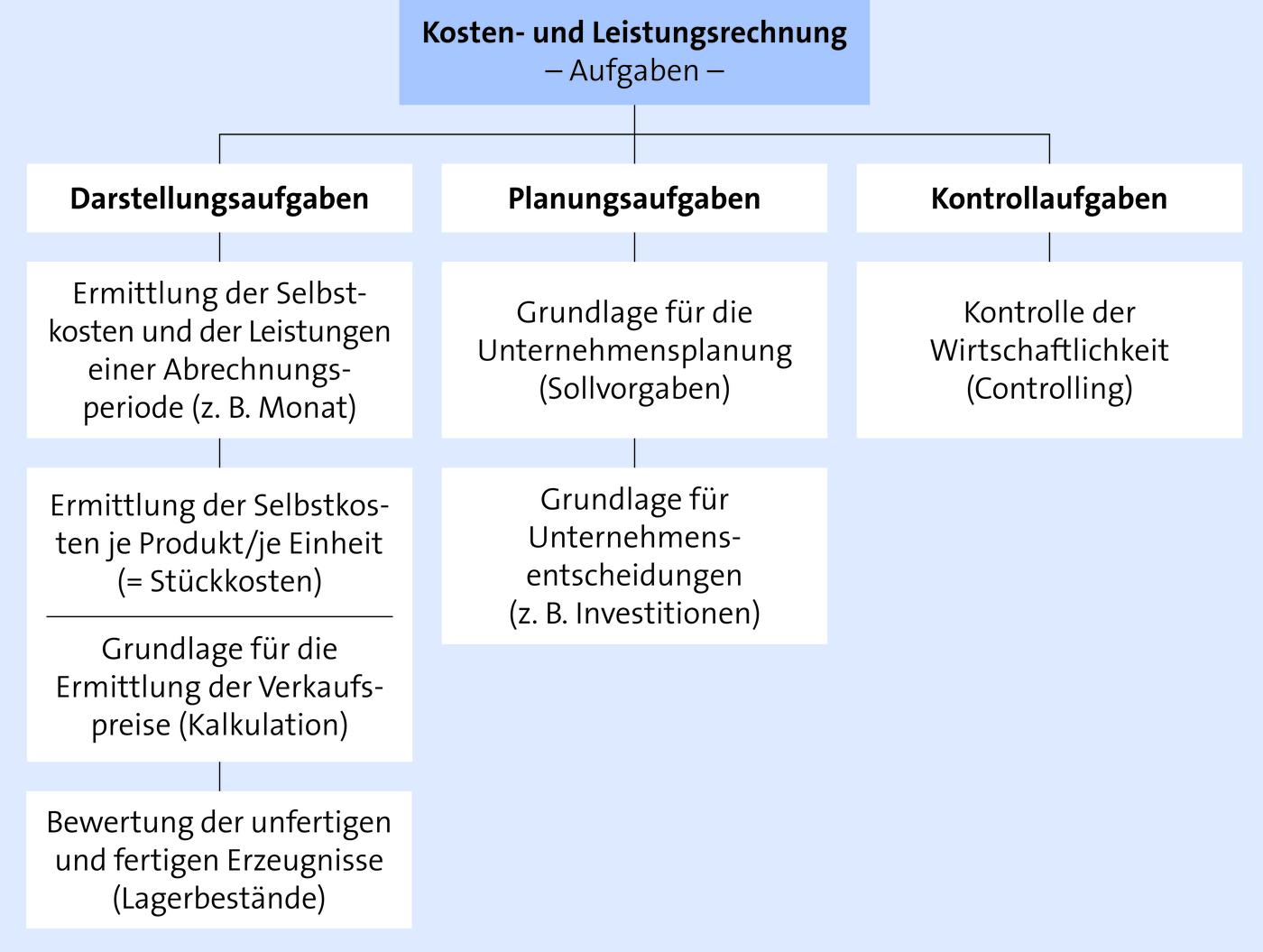 Kosten- und Leistungsrechnung
– Aufgaben –

Darstellungsaufgaben

Ermittlung der Selbstkosten und der Leistungen einer Abrechnungsperiode (z. B. Monat)

Ermittlung der Selbstkosten je Produkt/je Einheit (= Stückkosten)

Grundlage für die Ermittlung der Verkaufspreise (Kalkulation)

Bewertung der unfertigen und fertigen Erzeugnisse (Lagerbestände)

Planungsaufgaben

Grundlage für die Unternehmensplanung (Sollvorgaben)

Grundlage für Unternehmensentscheidungen (z. B. Investitionen)

Kontrollaufgaben

Kontrolle der Wirtschaftlichkeit (Controlling)